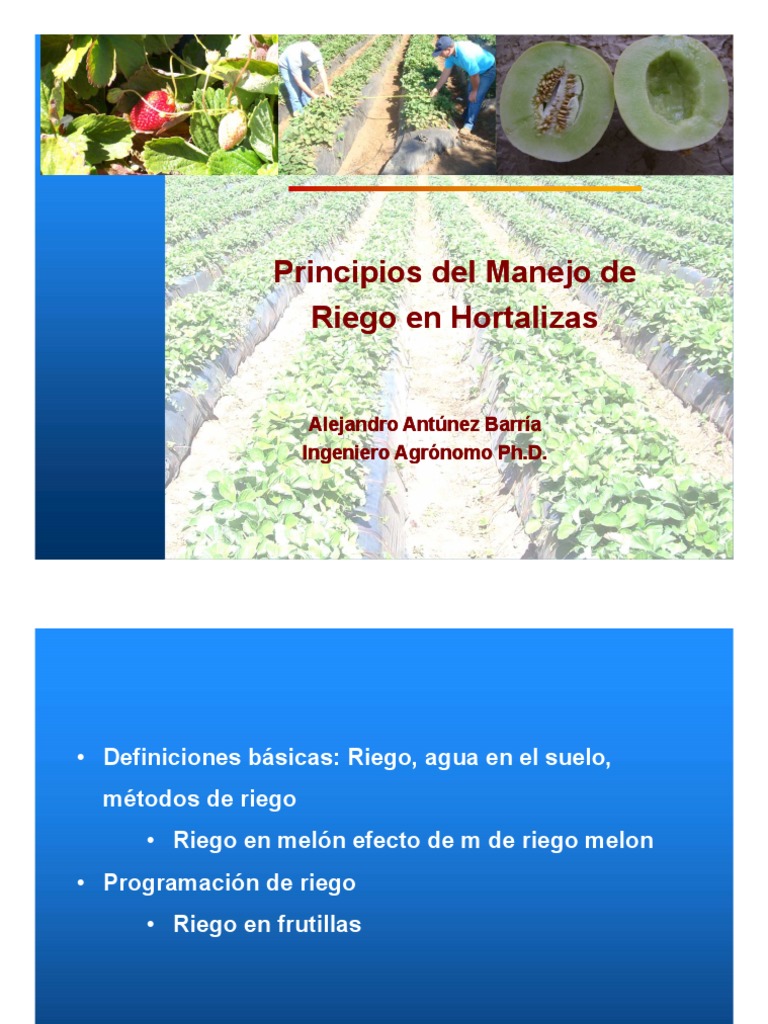 Principios del Manejo de Riego en Hortalizas

Alejandro Antúnez Barría
Ingeniero Agrónomo Ph.D.

• Definiciones básicas: Riego, agua en el suelo, métodos de riego
  • Riego en melón efecto de m de riego melon
• Programación de riego
  • Riego en frutillas